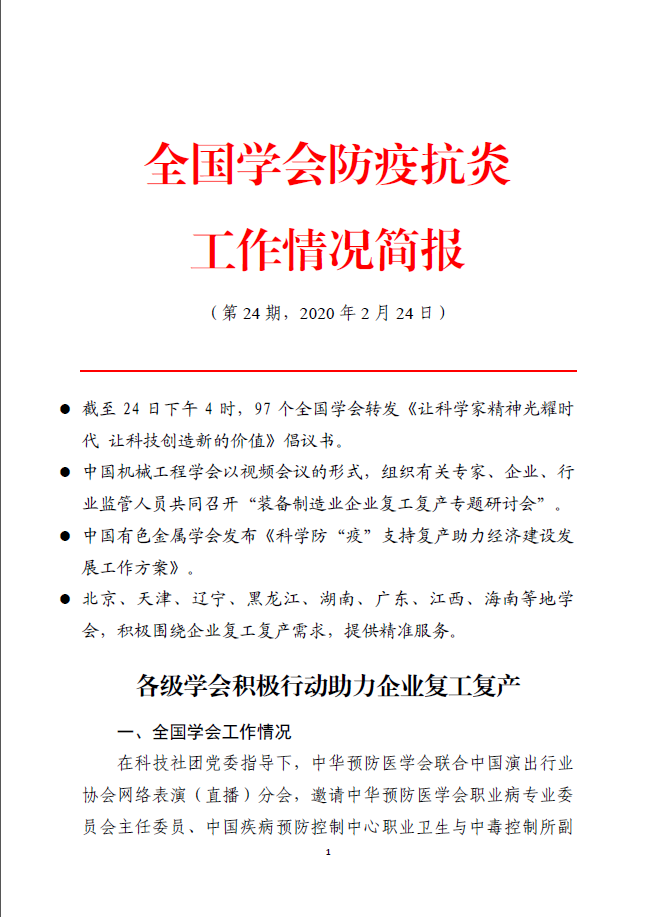 全国学会防疫抗炎
工作情况简报

（第 24 期，2020 年 2 月 24 日）

● 截至 24 日下午 4 时，97 个全国学会转发《让科学家精神光耀时代 让科技创造新的价值》倡议书。

● 中国机械工程学会以视频会议的形式，组织有关专家、企业、行业监管人员共同召开“装备制造业企业复工复产专题研讨会”。

● 中国有色金属学会发布《科学防“疫”支持复产助力经济建设发展工作方案》。

● 北京、天津、辽宁、黑龙江、湖南、广东、江西、海南等地学会，积极围绕企业复工复产需求，提供精准服务。

各级学会积极行动助力企业复工复产

一、全国学会工作情况

在科技社团党委指导下，中华预防医学会联合中国演出行业协会网络表演（直播）分会，邀请中华预防医学会职业病专业委员会主任委员、中国疾病预防控制中心职业卫生与中毒控制所副

1